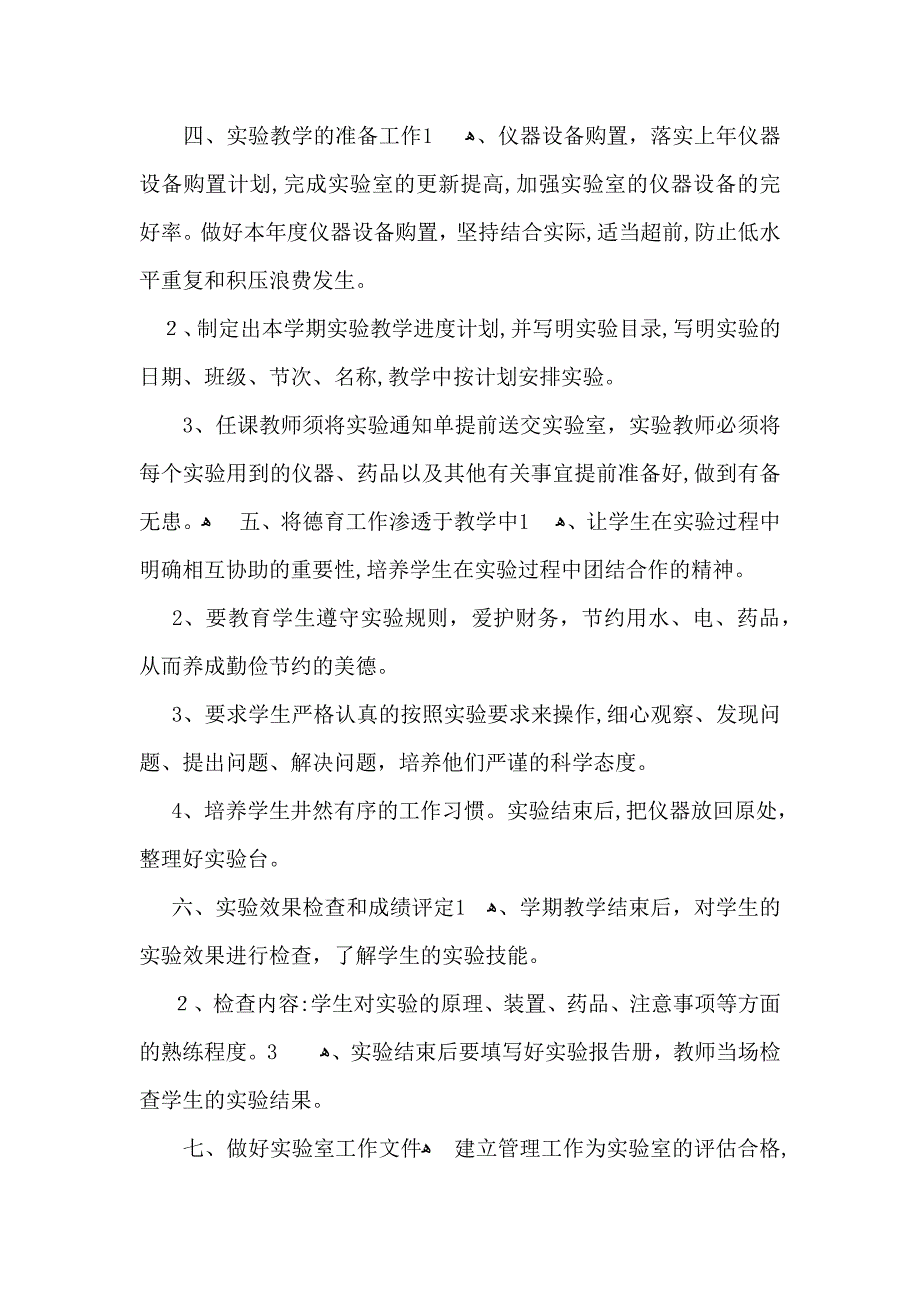 四、实验教学的准备工作1 、仪器设备购置，落实上年仪器设备购置计划，完成实验室的更新提高，加强实验室的仪器设备的完好率。做好本年度仪器设备购置，坚持结合实际，适当超前，防止低水平重复和积压浪费发生。

2、制定出本学期实验教学进度计划，并写明实验目录，写明实验的日期、班级、节次、名称，教学中按计划安排实验。

3、任课教师须将实验通知单提前送交实验室，实验教师必须将每个实验用到的仪器、药品以及其他有关事宜提前准备好，做到有备无患。 五、将德育工作渗透于教学中1 、让学生在实验过程中明确相互协助的重要性，培养学生在实验过程中团结合作的精神。

2、要教育学生遵守实验规则，爱护财务，节约用水、电、药品，从而养成勤俭节约的美德。

3、要求学生严格认真的按照实验要求来操作，细心观察、发现问题、提出问题、解决问题，培养他们严谨的科学态度。

4、培养学生井然有序的工作习惯。实验结束后，把仪器放回原处，整理好实验台。

六、实验效果检查和成绩评定1 、学期教学结束后，对学生的实验效果进行检查，了解学生的实验技能。

2、检查内容：学生对实验的原理、装置、药品、注意事项等方面的熟练程度。3 、实验结束后要填写好实验报告册，教师当场检查学生的实验结果。

七、做好实验室工作文件 建立管理工作为实验室的评估合格，